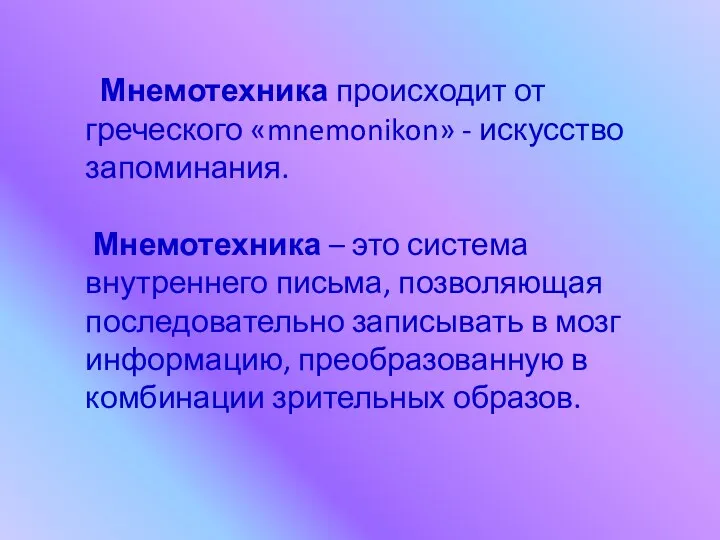 Мнемотехника происходит от греческого «mnemonikon» - искусство запоминания.

Мнемотехника – это система внутреннего письма, позволяющая последовательно записывать в мозг информацию, преобразованную в комбинации зрительных образов.